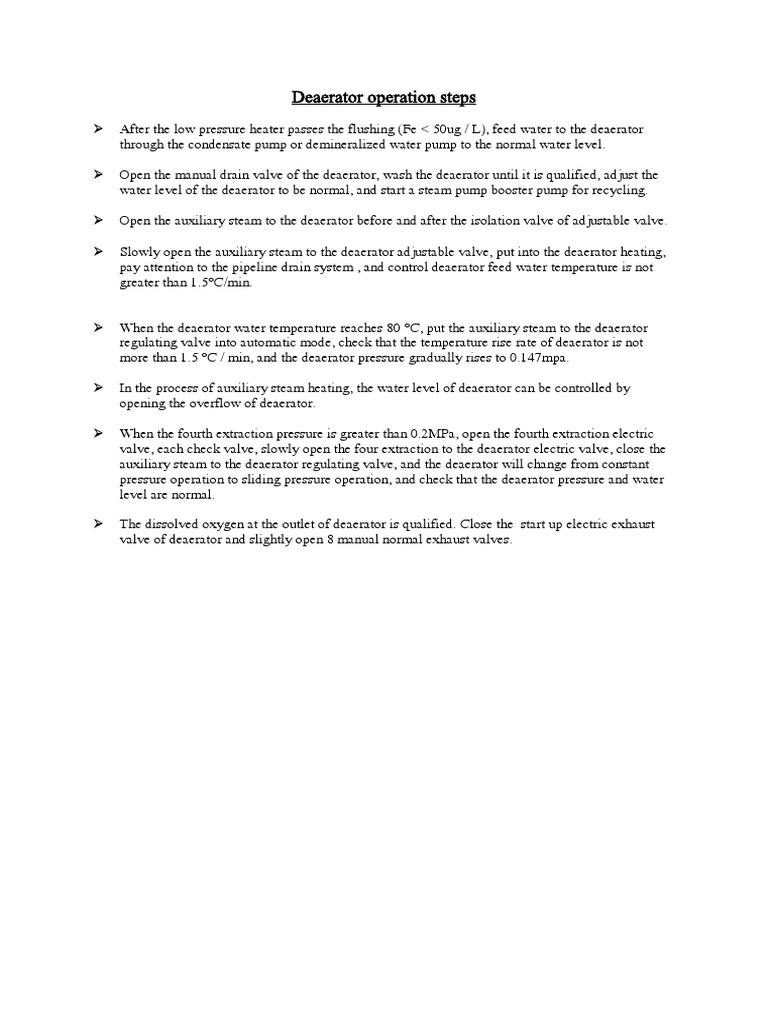 Deaerator operation steps

➢ After the low pressure heater passes the flushing (Fe < 50ug / L), feed water to the deaerator through the condensate pump or demineralized water pump to the normal water level.

➢ Open the manual drain valve of the deaerator, wash the deaerator until it is qualified, adjust the water level of the deaerator to be normal, and start a steam pump booster pump for recycling.

➢ Open the auxiliary steam to the deaerator before and after the isolation valve of adjustable valve.

➢ Slowly open the auxiliary steam to the deaerator adjustable valve, put into the deaerator heating, pay attention to the pipeline drain system , and control deaerator feed water temperature is not greater than 1.5°C/min.

➢ When the deaerator water temperature reaches 80 °C, put the auxiliary steam to the deaerator regulating valve into automatic mode, check that the temperature rise rate of deaerator is not more than 1.5 °C / min, and the deaerator pressure gradually rises to 0.147mpa.

➢ In the process of auxiliary steam heating, the water level of deaerator can be controlled by opening the overflow of deaerator.

➢ When the fourth extraction pressure is greater than 0.2MPa, open the fourth extraction electric valve, each check valve, slowly open the four extraction to the deaerator electric valve, close the auxiliary steam to the deaerator regulating valve, and the deaerator will change from constant pressure operation to sliding pressure operation, and check that the deaerator pressure and water level are normal.

➢ The dissolved oxygen at the outlet of deaerator is qualified. Close the start up electric exhaust valve of deaerator and slightly open 8 manual normal exhaust valves.